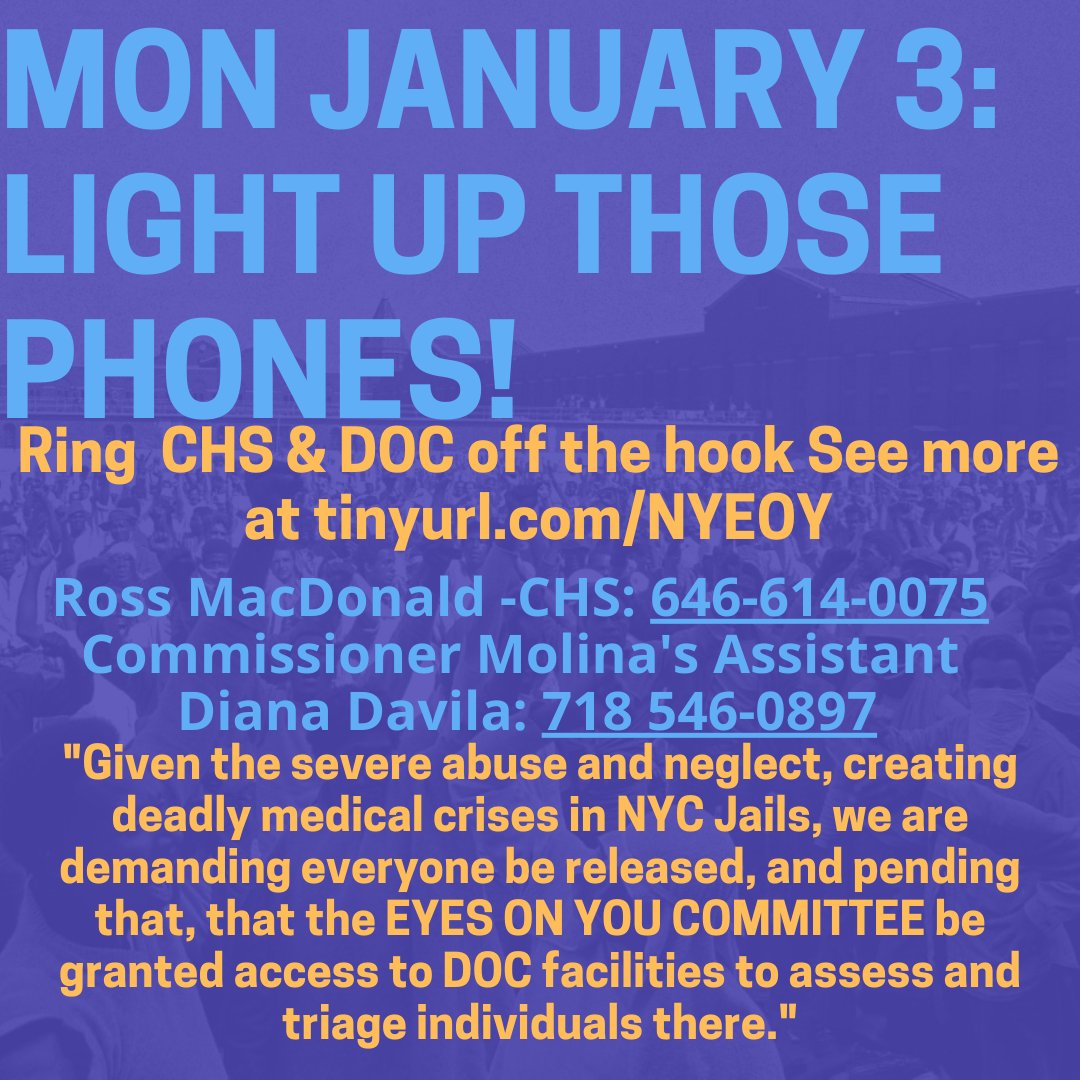 MON JANUARY 3: LIGHT UP THOSE PHONES!

Ring CHS & DOC off the hook See more at tinyurl.com/NYEOY

Ross MacDonald -CHS: 646-614-0075
Commissioner Molina's Assistant Diana Davila: 718 546-0897

"Given the severe abuse and neglect, creating deadly medical crises in NYC Jails, we are demanding everyone be released, and pending that, that the EYES ON YOU COMMITTEE be granted access to DOC facilities to assess and triage individuals there."